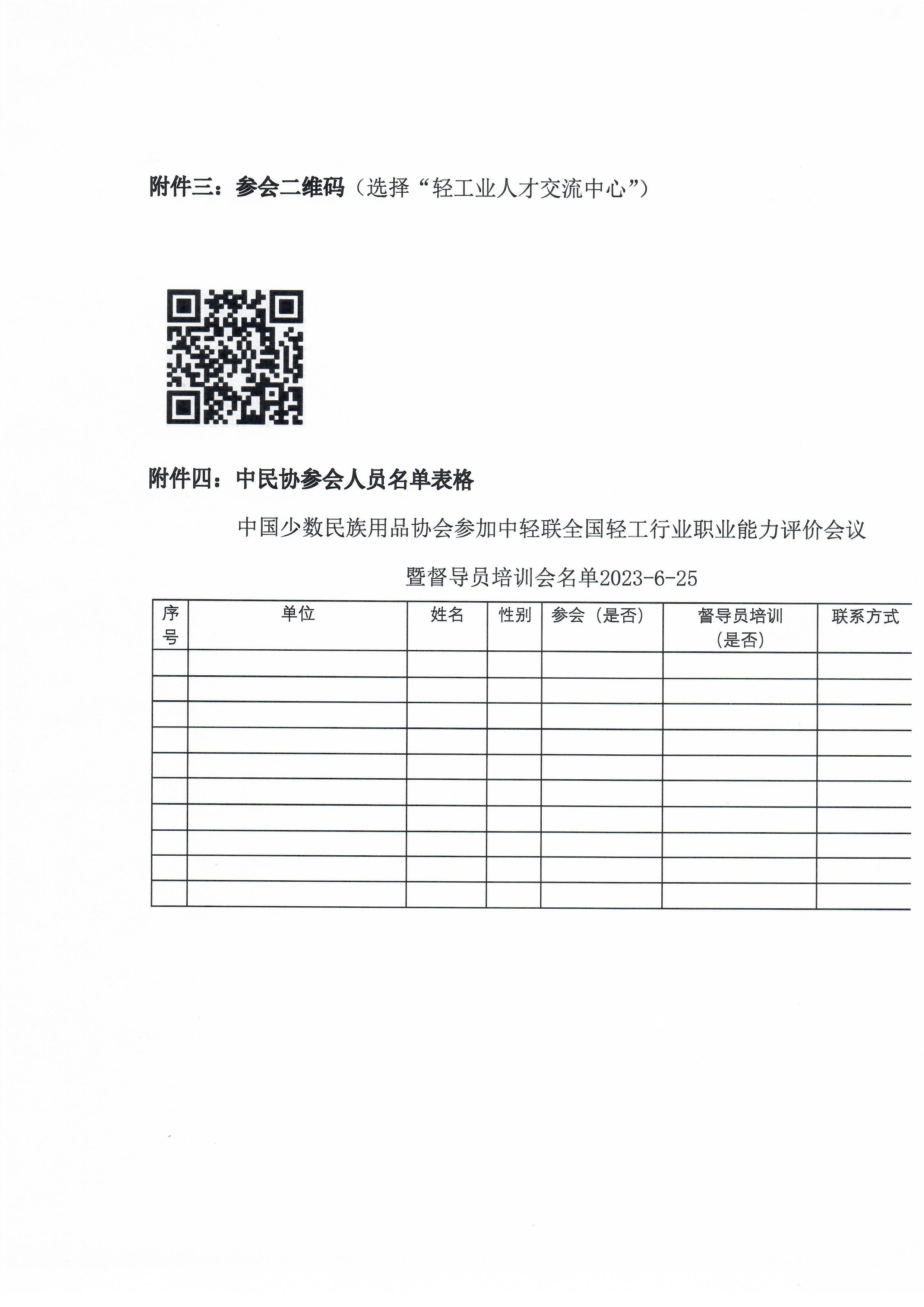 附件三：参会二维码（选择“轻工业人才交流中心”）

附件四：中民协参会人员名单表格

中国少数民族用品协会参加中轻联全国轻工行业职业能力评价会议

暨督导员培训会名单2023-6-25

| 序号 | 单位 | 姓名 | 性别 | 参会（是否） | 督导员培训（是否） | 联系方式 |
|---|---|---|---|---|---|---|
| | | | | | | |
| | | | | | | |
| | | | | | | |
| | | | | | | |
| | | | | | | |
| | | | | | | |
| | | | | | | |
| | | | | | | |
| | | | | | | |
| | | | | | | |